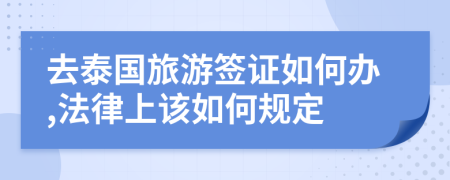 去泰国旅游签证如何办,法律上该如何规定